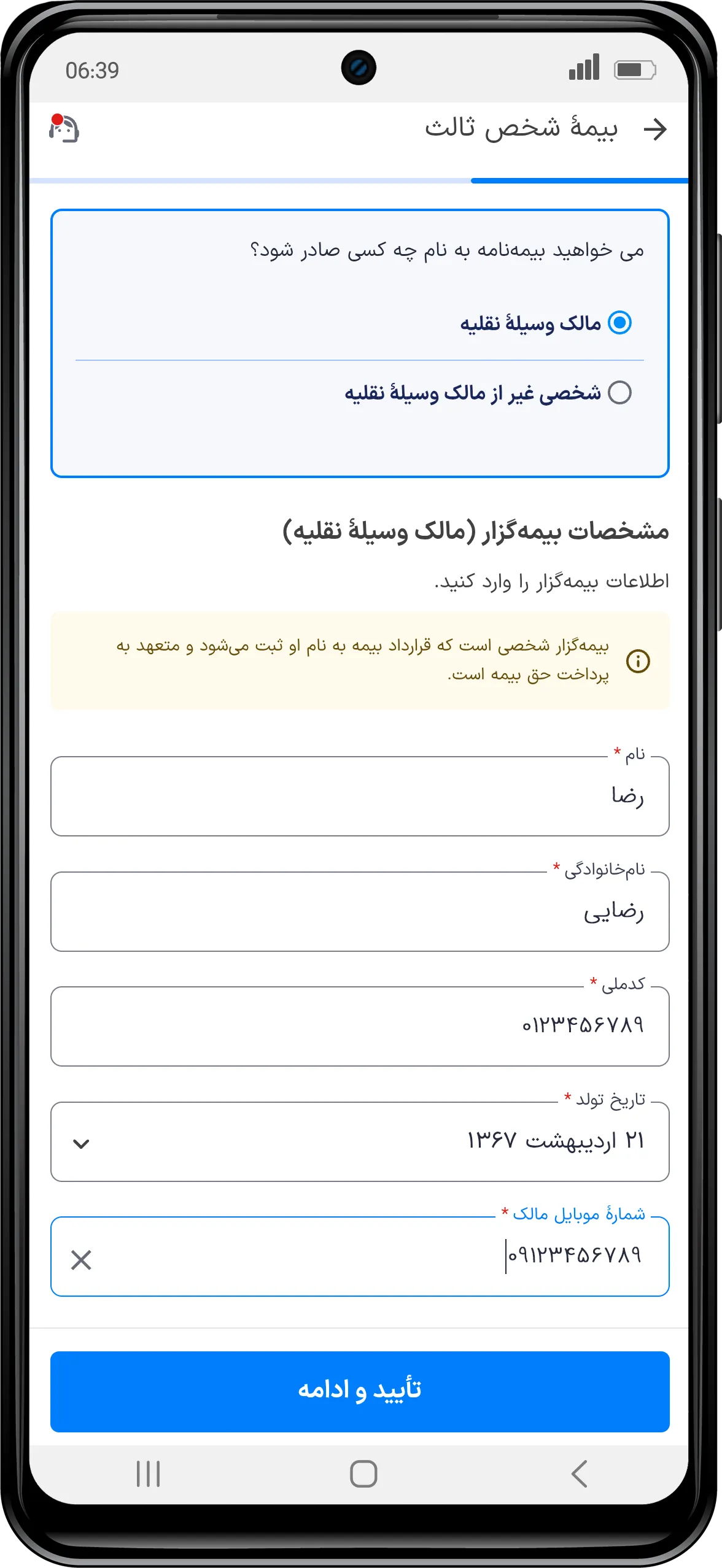 06:39

بیمهٔ شخص ثالث

می خواهید بیمه‌نامه به نام چه کسی صادر شود؟

مالک وسیلهٔ نقلیه

شخصی غیر از مالک وسیلهٔ نقلیه

مشخصات بیمه‌گزار (مالک وسیلهٔ نقلیه)

اطلاعات بیمه‌گزار را وارد کنید.

بیمه‌گزار شخصی است که قرارداد بیمه به نام او ثبت می‌شود و متعهد به پرداخت حق بیمه است.

نام *
رضا

نام‌خانوادگی *
رضایی

کدملی *
۰۱۲۳۴۵۶۷۸۹

تاریخ تولد *
۲۱ اردیبهشت ۱۳۶۷

شمارهٔ موبایل مالک *
۰۹۱۲۳۴۵۶۷۸۹

تأیید و ادامه